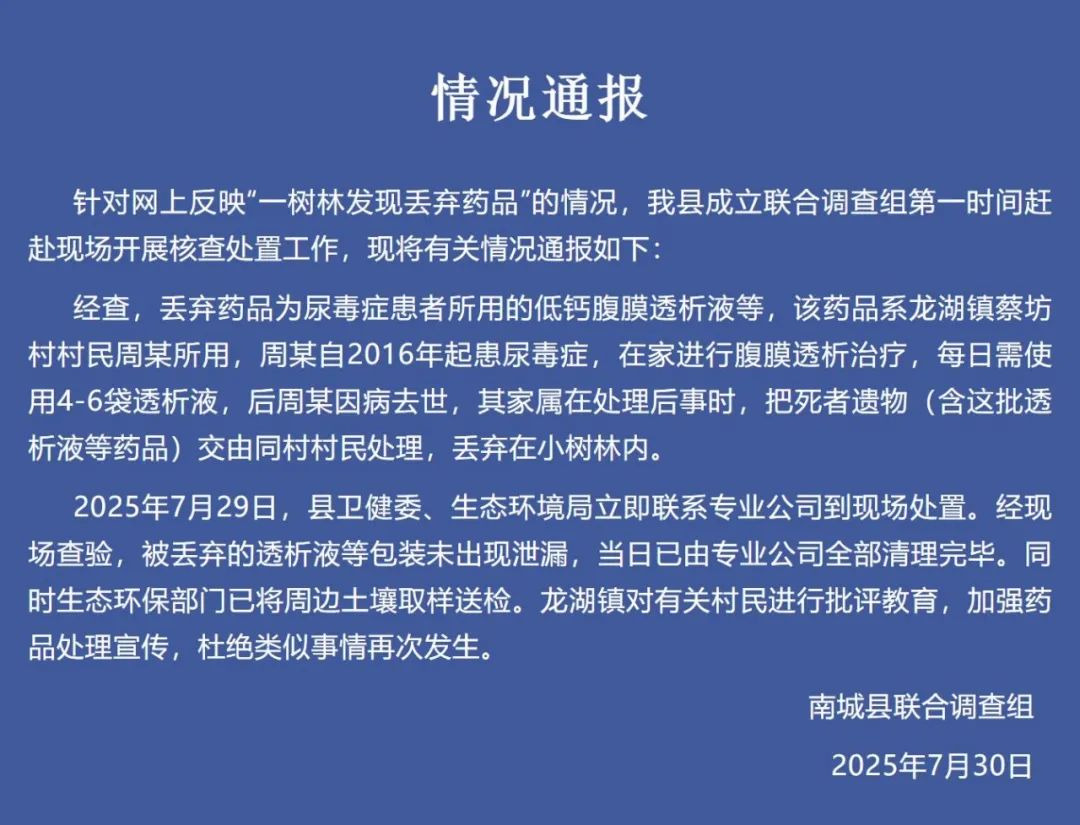 情况通报

针对网上反映“一树林发现丢弃药品”的情况，我县成立联合调查组第一时间赶赴现场开展核查处置工作，现将有关情况通报如下：

经查，丢弃药品为尿毒症患者所用的低钙腹膜透析液等，该药品系龙湖镇蔡坊村村民周某所用，周某自2016年起患尿毒症，在家进行腹膜透析治疗，每日需使用4-6袋透析液，后周某因病去世，其家属在处理后事时，把死者遗物（含这批透析液等药品）交由同村村民处理，丢弃在小树林内。

2025年7月29日，县卫健委、生态环境局立即联系专业公司到现场处置。经现场查验，被丢弃的透析液等包装未出现泄漏，当日已由专业公司全部清理完毕。同时生态环保部门已将周边土壤取样送检。龙湖镇对有关村民进行批评教育，加强药品处理宣传，杜绝类似事情再次发生。

南城县联合调查组

2025年7月30日